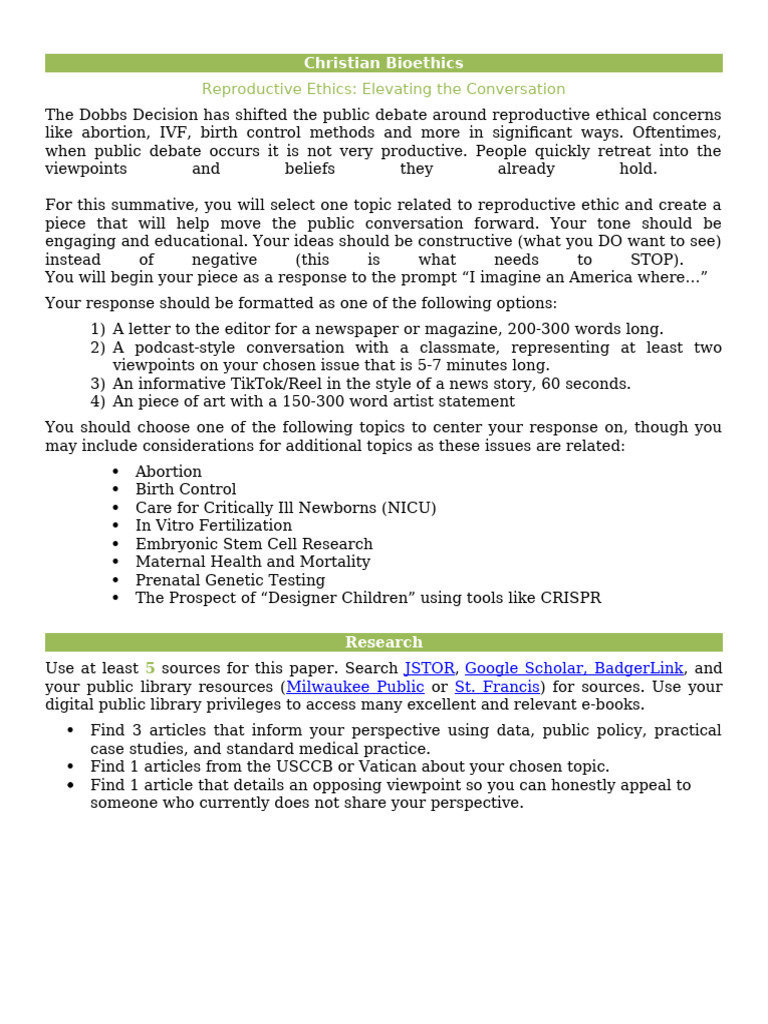 Christian Bioethics

Reproductive Ethics: Elevating the Conversation

The Dobbs Decision has shifted the public debate around reproductive ethical concerns like abortion, IVF, birth control methods and more in significant ways. Oftentimes, when public debate occurs it is not very productive. People quickly retreat into the viewpoints and beliefs they already hold.

For this summative, you will select one topic related to reproductive ethic and create a piece that will help move the public conversation forward. Your tone should be engaging and educational. Your ideas should be constructive (what you DO want to see) instead of negative (this is what needs to STOP). You will begin your piece as a response to the prompt “I imagine an America where…”

Your response should be formatted as one of the following options:

1) A letter to the editor for a newspaper or magazine, 200-300 words long.
2) A podcast-style conversation with a classmate, representing at least two viewpoints on your chosen issue that is 5-7 minutes long.
3) An informative TikTok/Reel in the style of a news story, 60 seconds.
4) An piece of art with a 150-300 word artist statement

You should choose one of the following topics to center your response on, though you may include considerations for additional topics as these issues are related:

• Abortion
• Birth Control
• Care for Critically Ill Newborns (NICU)
• In Vitro Fertilization
• Embryonic Stem Cell Research
• Maternal Health and Mortality
• Prenatal Genetic Testing
• The Prospect of “Designer Children” using tools like CRISPR

Research

Use at least 5 sources for this paper. Search JSTOR, Google Scholar, BadgerLink, and your public library resources (Milwaukee Public or St. Francis) for sources. Use your digital public library privileges to access many excellent and relevant e-books.

• Find 3 articles that inform your perspective using data, public policy, practical case studies, and standard medical practice.
• Find 1 articles from the USCCB or Vatican about your chosen topic.
• Find 1 article that details an opposing viewpoint so you can honestly appeal to someone who currently does not share your perspective.